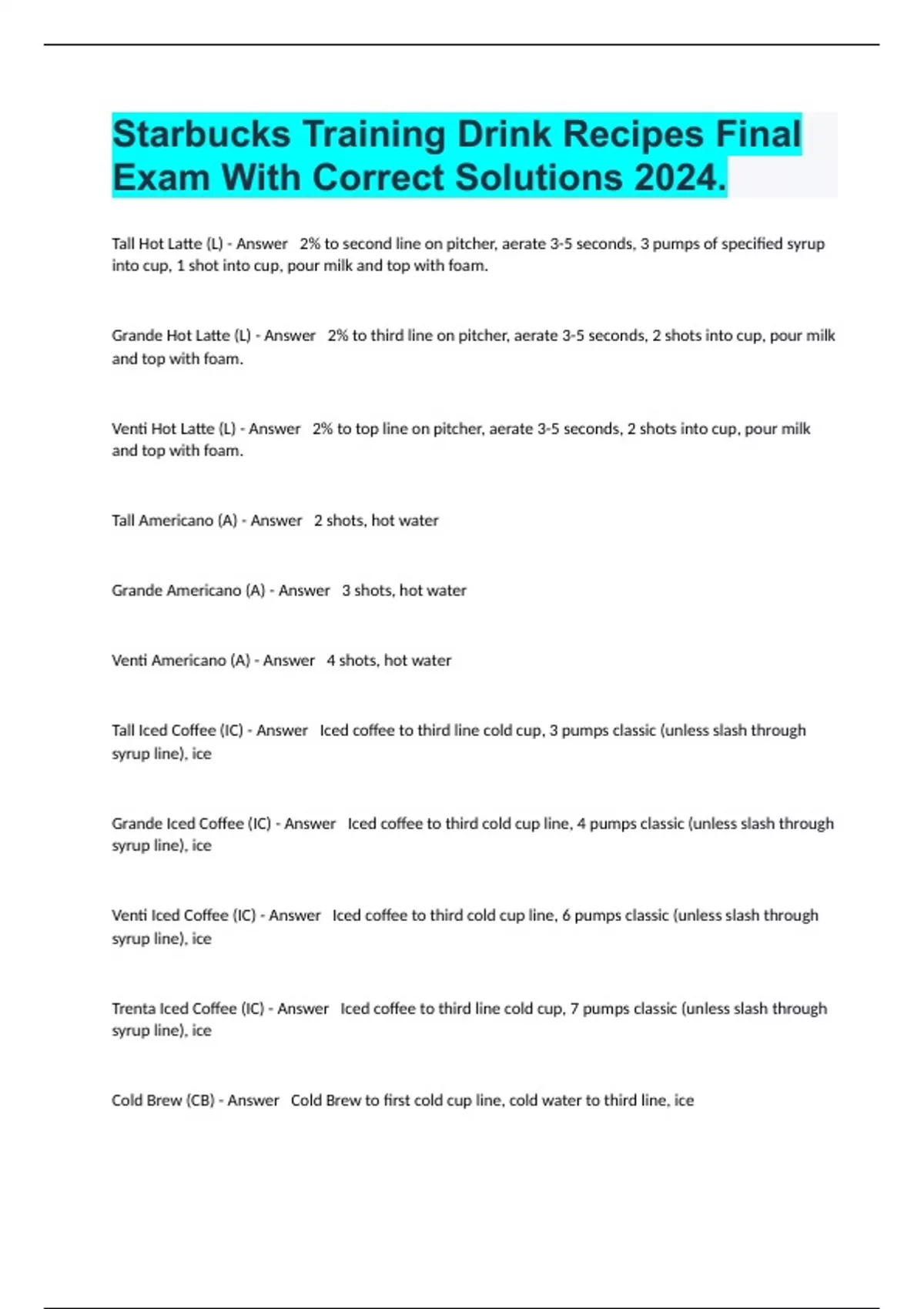 Starbucks Training Drink Recipes Final Exam With Correct Solutions 2024.

Tall Hot Latte (L) - Answer  2% to second line on pitcher, aerate 3-5 seconds, 3 pumps of specified syrup into cup, 1 shot into cup, pour milk and top with foam.

Grande Hot Latte (L) - Answer  2% to third line on pitcher, aerate 3-5 seconds, 2 shots into cup, pour milk and top with foam.

Venti Hot Latte (L) - Answer  2% to top line on pitcher, aerate 3-5 seconds, 2 shots into cup, pour milk and top with foam.

Tall Americano (A) - Answer  2 shots, hot water

Grande Americano (A) - Answer  3 shots, hot water

Venti Americano (A) - Answer  4 shots, hot water

Tall Iced Coffee (IC) - Answer  Iced coffee to third line cold cup, 3 pumps classic (unless slash through syrup line), ice

Grande Iced Coffee (IC) - Answer  Iced coffee to third cold cup line, 4 pumps classic (unless slash through syrup line), ice

Venti Iced Coffee (IC) - Answer  Iced coffee to third cold cup line, 6 pumps classic (unless slash through syrup line), ice

Trenta Iced Coffee (IC) - Answer  Iced coffee to third line cold cup, 7 pumps classic (unless slash through syrup line), ice

Cold Brew (CB) - Answer  Cold Brew to first cold cup line, cold water to third line, ice